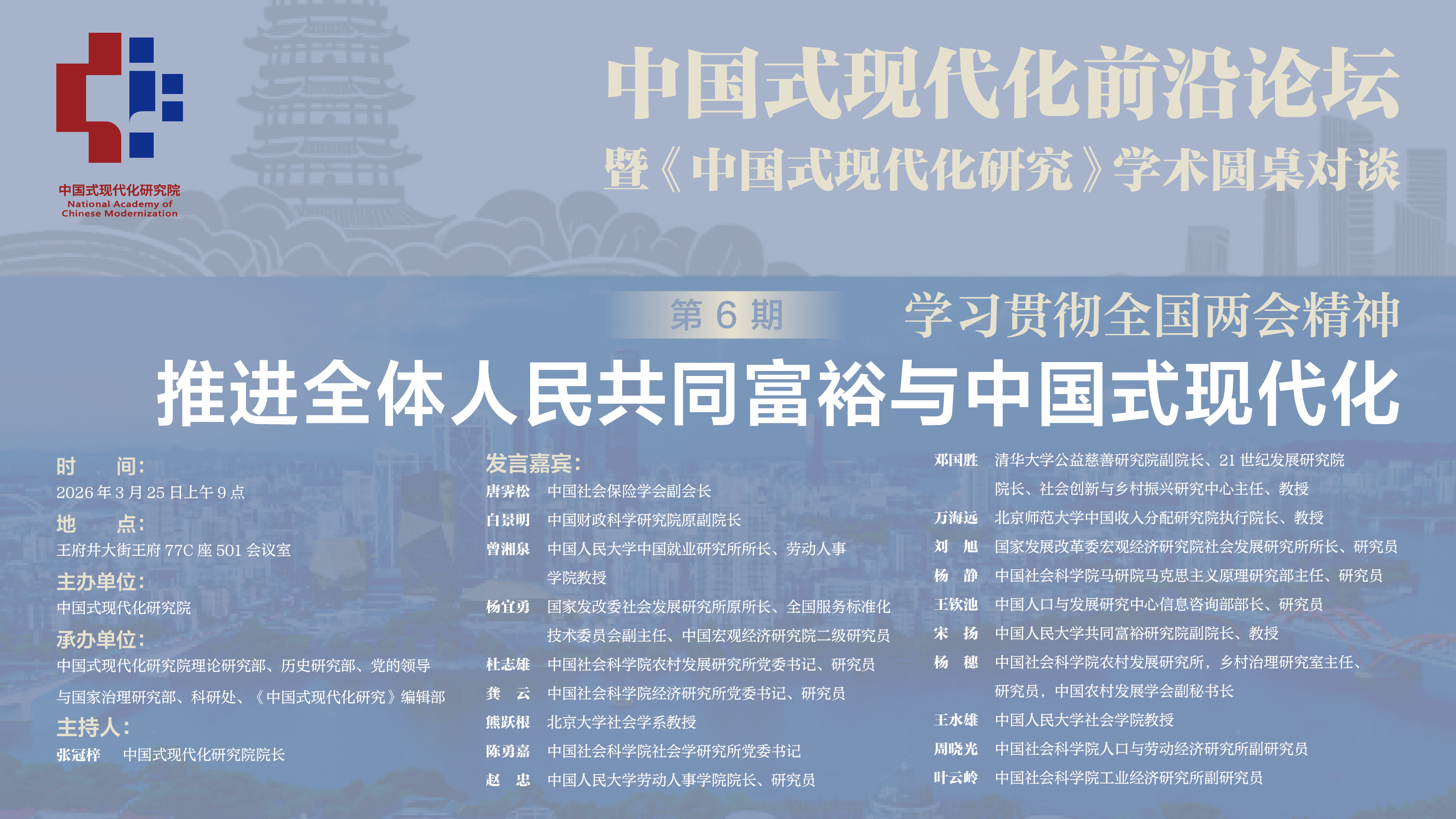 中国式现代化研究院
National Academy of
Chinese Modernization

中国式现代化前沿论坛
暨《中国式现代化研究》学术圆桌对谈

第6期 学习贯彻全国两会精神

推进全体人民共同富裕与中国式现代化

时 间:
2026年3月25日上午9点

地 点:
王府井大街王府77C座501会议室

主办单位:
中国式现代化研究院

承办单位:
中国式现代化研究院理论研究部、历史研究部、党的领导与国家治理研究部、科研处、《中国式现代化研究》编辑部

主持人:
张冠梓 中国式现代化研究院院长

发言嘉宾:
唐霁松 中国社会保险学会副会长
白景明 中国财政科学研究院原副院长
曾湘泉 中国人民大学中国就业研究所所长、劳动人事学院教授
杨宜勇 国家发改委社会发展研究所原所长、全国服务标准化技术委员会副主任、中国宏观经济研究院二级研究员
杜志雄 中国社会科学院农村发展研究所党委书记、研究员
龚 云 中国社会科学院经济研究所党委书记、研究员
熊跃根 北京大学社会学系教授
陈勇嘉 中国社会科学院社会学研究所党委书记
赵 忠 中国人民大学劳动人事学院院长、研究员

邓国胜 清华大学公益慈善研究院副院长、21世纪发展研究院院长、社会创新与乡村振兴研究中心主任、教授
万海远 北京师范大学中国收入分配研究院执行院长、教授
刘 旭 国家发展改革委宏观经济研究院社会发展研究所所长、研究员
杨 静 中国社会科学院马研院马克思主义原理研究部主任、研究员
王钦池 中国人口与发展研究中心信息咨询部部长、研究员
宋 扬 中国人民大学共同富裕研究院副院长、教授
杨 穗 中国社会科学院农村发展研究所，乡村治理研究室主任、研究员，中国农村发展学会副秘书长
王水雄 中国人民大学社会学院教授
周晓光 中国社会科学院人口与劳动经济研究所副研究员
叶云岭 中国社会科学院工业经济研究所副研究员